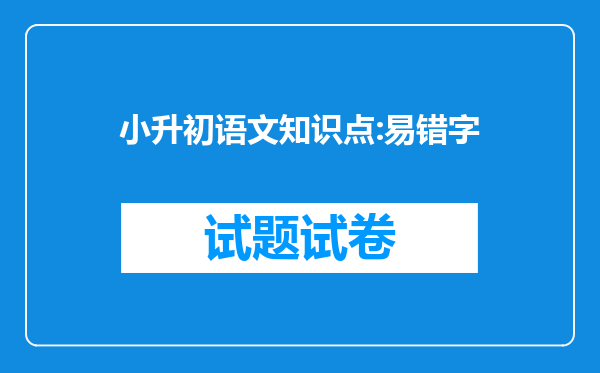 小升初语文知识点:易错字

试题试卷